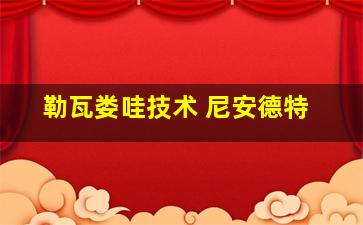 勒瓦娄哇技术 尼安德特